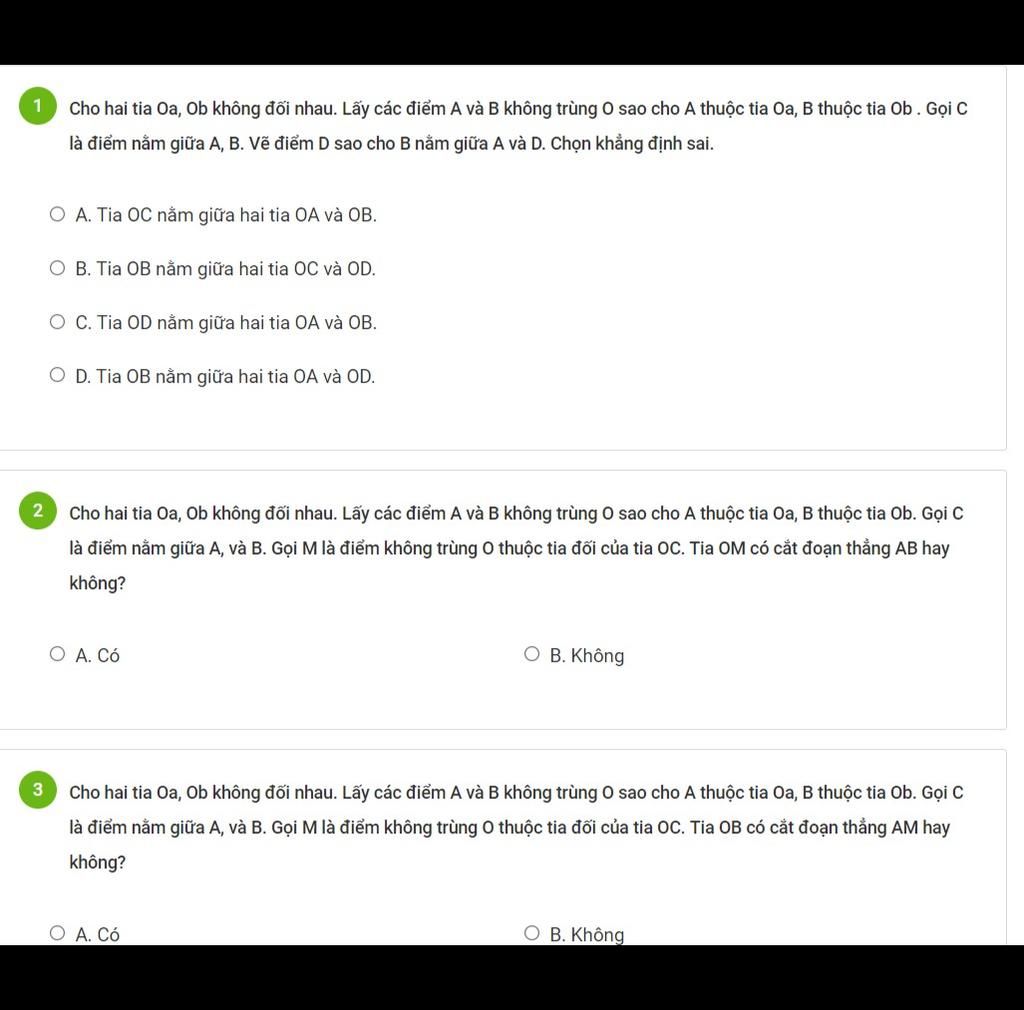 1 Cho hai tia Oa, Ob không đối nhau. Lấy các điểm A và B không trùng O sao cho A thuộc tia Oa, B thuộc tia Ob . Gọi C là điểm nằm giữa A, B. Vẽ điểm D sao cho B nằm giữa A và D. Chọn khẳng định sai.

A. Tia OC nằm giữa hai tia OA và OB.

B. Tia OB nằm giữa hai tia OC và OD.

C. Tia OD nằm giữa hai tia OA và OB.

D. Tia OB nằm giữa hai tia OA và OD.

2 Cho hai tia Oa, Ob không đối nhau. Lấy các điểm A và B không trùng O sao cho A thuộc tia Oa, B thuộc tia Ob. Gọi C là điểm nằm giữa A, và B. Gọi M là điểm không trùng O thuộc tia đối của tia OC. Tia OM có cắt đoạn thẳng AB hay không?

A. Có

B. Không

3 Cho hai tia Oa, Ob không đối nhau. Lấy các điểm A và B không trùng O sao cho A thuộc tia Oa, B thuộc tia Ob. Gọi C là điểm nằm giữa A, và B. Gọi M là điểm không trùng O thuộc tia đối của tia OC. Tia OB có cắt đoạn thẳng AM hay không?

A. Có

B. Không